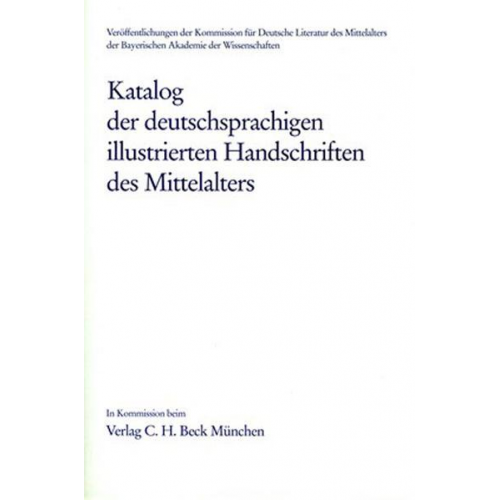 Veröffentlichungen der Kommission für Deutsche Literatur des Mittelalters der Bayerischen Akademie der Wissenschaften

Katalog der deutschsprachigen illustrierten Handschriften des Mittelalters

In Kommission beim
Verlag C. H. Beck München